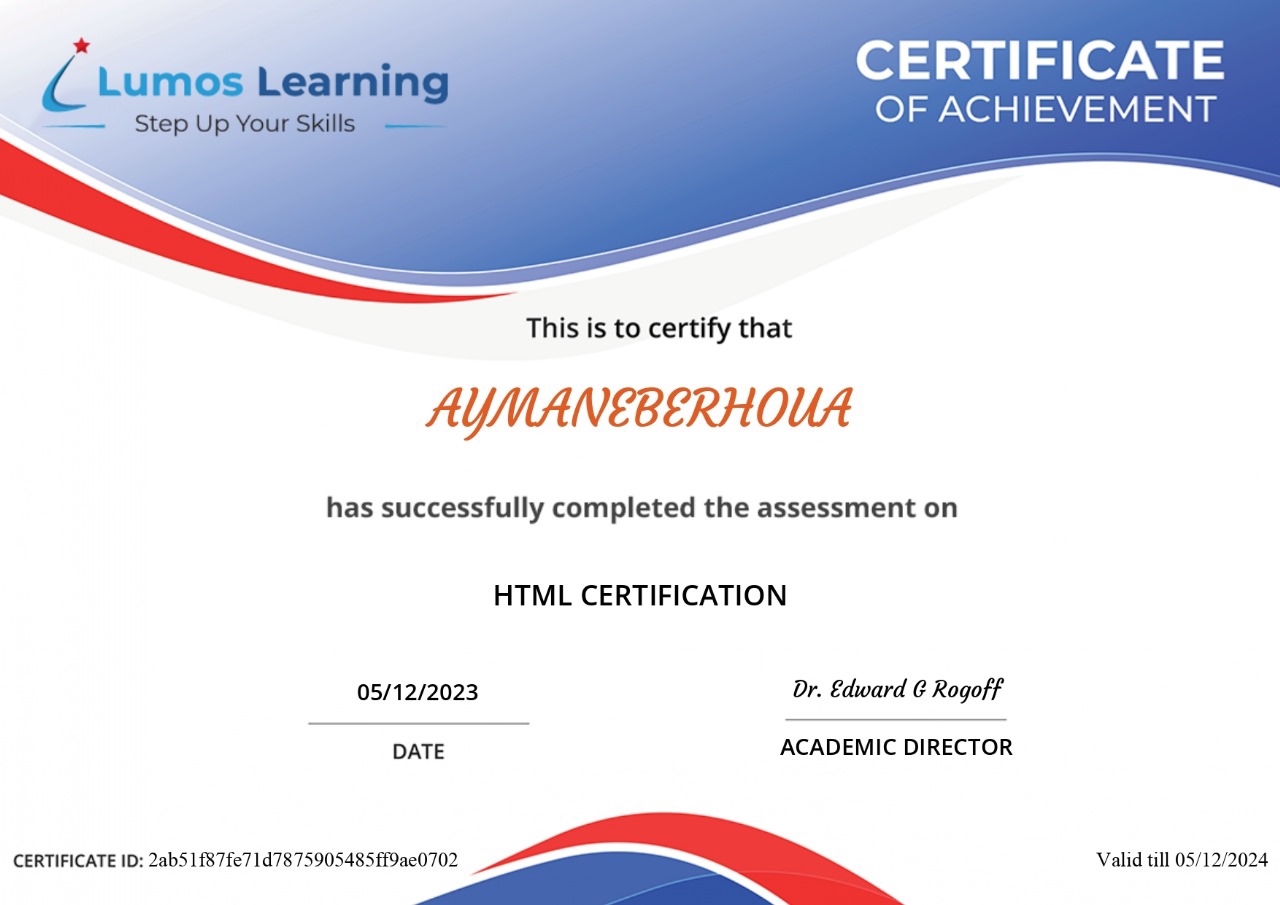 Lumos Learning
Step Up Your Skills

CERTIFICATE
OF ACHIEVEMENT

This is to certify that

AYMANEBERHOUA

has successfully completed the assessment on

HTML CERTIFICATION

05/12/2023
DATE

Dr. Edward G Rogoff
ACADEMIC DIRECTOR

CERTIFICATE ID: 2ab51f87fe71d7875905485ff9ae0702

Valid till 05/12/2024